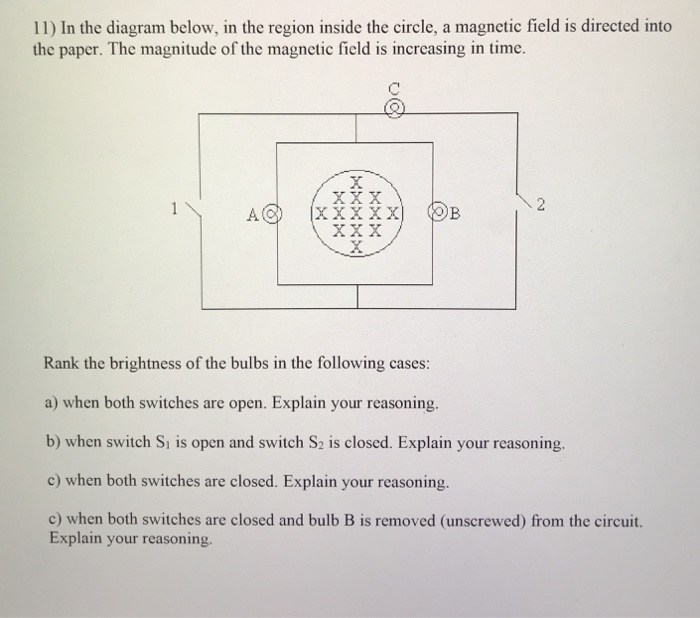 11) In the diagram below, in the region inside the circle, a magnetic field is directed into the paper. The magnitude of the magnetic field is increasing in time.

C

1

A

X
X X X
X X X X X
X X X
X

B

2

Rank the brightness of the bulbs in the following cases:

a) when both switches are open. Explain your reasoning.

b) when switch $S_1$ is open and switch $S_2$ is closed. Explain your reasoning.

c) when both switches are closed. Explain your reasoning.

c) when both switches are closed and bulb B is removed (unscrewed) from the circuit. Explain your reasoning.